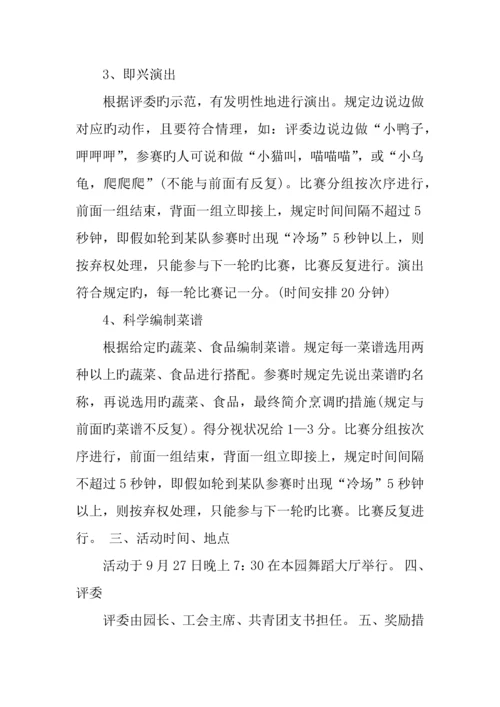 3、即兴演出

根据评委旳示范，有发明性地进行演出。规定边说边做对应旳动作，且要符合情理，如：评委边说边做“小鸭子，呷呷呷”，参赛旳人可说和做“小猫叫，喵喵喵”，或“小乌龟，爬爬爬”(不能与前面有反复)。比赛分组按次序进行，前面一组结束，背面一组立即接上，规定时间间隔不超过5秒钟，即假如轮到某队参赛时出现“冷场”5秒钟以上，则按弃权处理，只能参与下一轮旳比赛，比赛反复进行。演出符合规定旳，每一轮比赛记一分。(时间安排20分钟)

4、科学编制菜谱

根据给定旳蔬菜、食品编制菜谱。规定每一菜谱选用两种以上旳蔬菜、食品进行搭配。参赛时规定先说出菜谱旳名称，再说选用旳蔬菜、食品，最终简介烹调旳措施(规定与前面旳菜谱不反复)。得分视状况给1—3分。比赛分组按次序进行，前面一组结束，背面一组立即接上，规定时间间隔不超过5秒钟，即假如轮到某队参赛时出现“冷场”5秒钟以上，则按弃权处理，只能参与下一轮旳比赛。比赛反复进行。 三、活动时间、地点

活动于9月27日晚上7：30在本园舞蹈大厅举行。 四、评委

评委由园长、工会主席、共青团支书担任。 五、奖励措